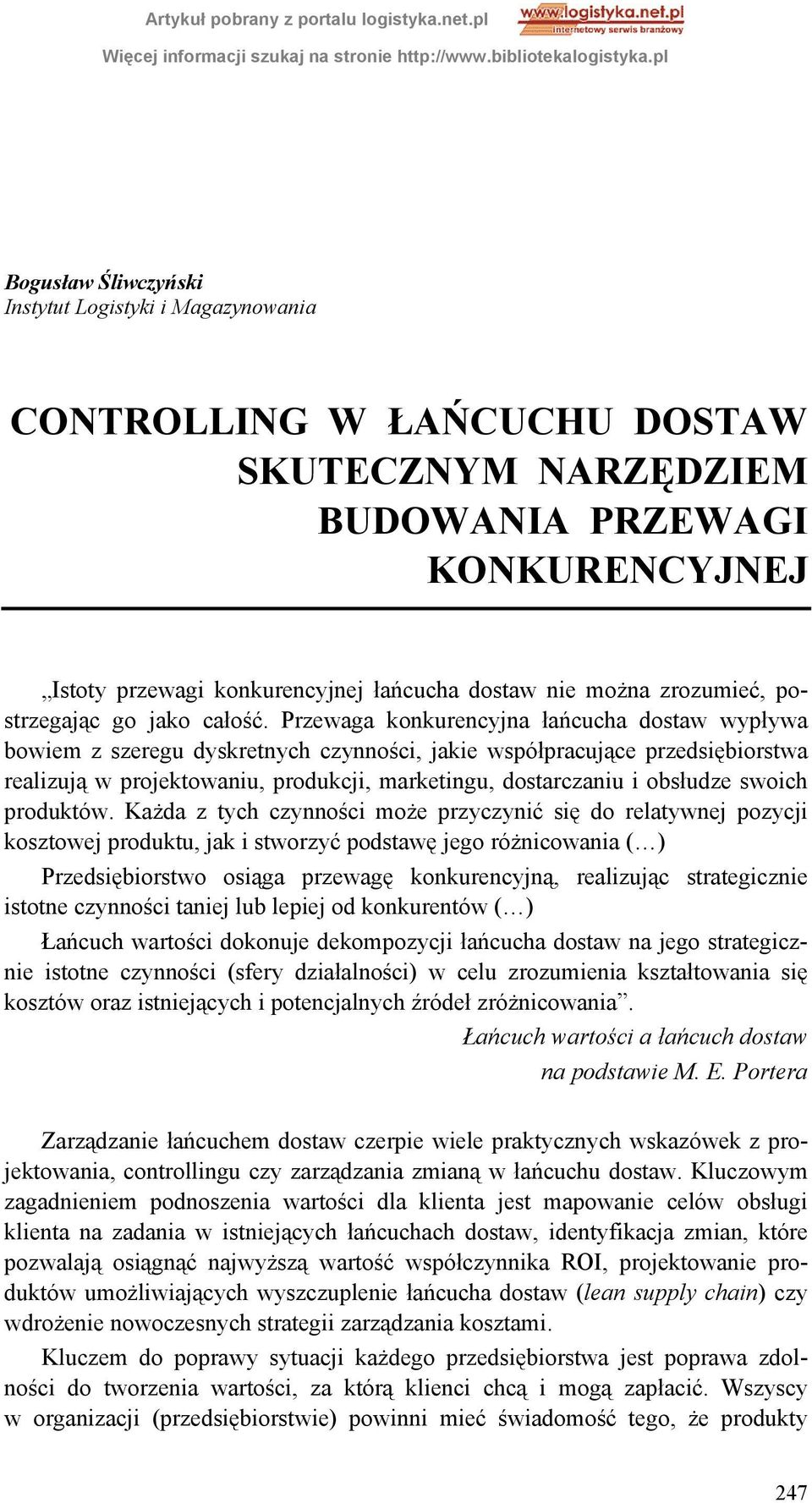 Artykuł pobrany z portalu logistyka.net.pl
www.logistyka.net.pl
internetowy serwis branżowy
Więcej informacji szukaj na stronie http://www.bibliotekalogistyka.pl

Bogusław Śliwczyński
Instytut Logistyki i Magazynowania

CONTROLLING W ŁAŃCUCHU DOSTAW SKUTECZNYM NARZĘDZIEM BUDOWANIA PRZEWAGI KONKURENCYJNEJ

„Istoty przewagi konkurencyjnej łańcucha dostaw nie można zrozumieć, postrzegając go jako całość. Przewaga konkurencyjna łańcucha dostaw wypływa bowiem z szeregu dyskretnych czynności, jakie współpracujące przedsiębiorstwa realizują w projektowaniu, produkcji, marketingu, dostarczaniu i obsłudze swoich produktów. Każda z tych czynności może przyczynić się do relatywnej pozycji kosztowej produktu, jak i stworzyć podstawę jego różnicowania (…)

Przedsiębiorstwo osiąga przewagę konkurencyjną, realizując strategicznie istotne czynności taniej lub lepiej od konkurentów (…)

Łańcuch wartości dokonuje dekompozycji łańcucha dostaw na jego strategicznie istotne czynności (sfery działalności) w celu zrozumienia kształtowania się kosztów oraz istniejących i potencjalnych źródeł zróżnicowania”.

Łańcuch wartości a łańcuch dostaw
na podstawie M. E. Portera

Zarządzanie łańcuchem dostaw czerpie wiele praktycznych wskazówek z projektowania, controllingu czy zarządzania zmianą w łańcuchu dostaw. Kluczowym zagadnieniem podnoszenia wartości dla klienta jest mapowanie celów obsługi klienta na zadania w istniejących łańcuchach dostaw, identyfikacja zmian, które pozwalają osiągnąć najwyższą wartość współczynnika ROI, projektowanie produktów umożliwiających wyszczuplenie łańcucha dostaw (lean supply chain) czy wdrożenie nowoczesnych strategii zarządzania kosztami.

Kluczem do poprawy sytuacji każdego przedsiębiorstwa jest poprawa zdolności do tworzenia wartości, za którą klienci chcą i mogą zapłacić. Wszyscy w organizacji (przedsiębiorstwie) powinni mieć świadomość tego, że produkty

247